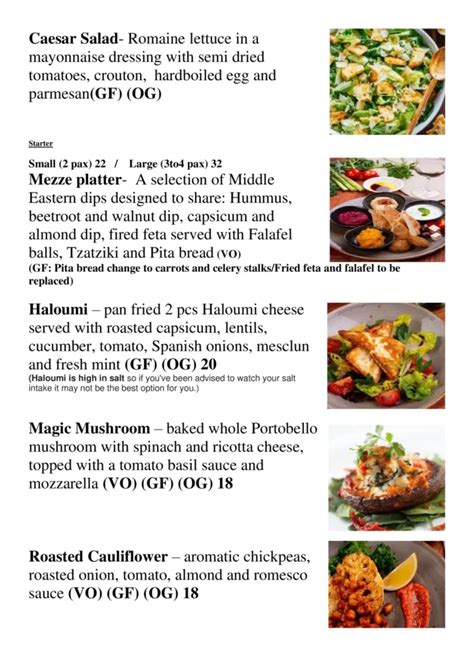 Caesar Salad- Romaine lettuce in a mayonnaise dressing with semi dried tomatoes, crouton, hardboiled egg and parmesan(GF) (OG)

Starter

Small (2 pax) 22 / Large (3to4 pax) 32

Mezze platter- A selection of Middle Eastern dips designed to share: Hummus, beetroot and walnut dip, capsicum and almond dip, fired feta served with Falafel balls, Tzatziki and Pita bread (VO)

(GF: Pita bread change to carrots and celery stalks/Fried feta and falafel to be replaced)

Haloumi – pan fried 2 pcs Haloumi cheese served with roasted capsicum, lentils, cucumber, tomato, Spanish onions, mesclun and fresh mint (GF) (OG) 20

(Haloumi is high in salt so if you've been advised to watch your salt intake it may not be the best option for you.)

Magic Mushroom – baked whole Portobello mushroom with spinach and ricotta cheese, topped with a tomato basil sauce and mozzarella (VO) (GF) (OG) 18

Roasted Cauliflower – aromatic chickpeas, roasted onion, tomato, almond and romesco sauce (VO) (GF) (OG) 18